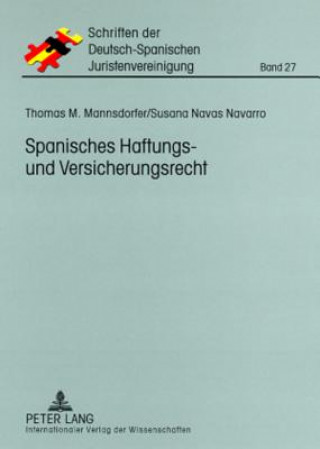 Schriften der
Deutsch-Spanischen
Juristenvereinigung

Band 27

Thomas M. Mannsdorfer/Susana Navas Navarro

Spanisches Haftungs- und Versicherungsrecht

PETER LANG
Internationaler Verlag der Wissenschaften